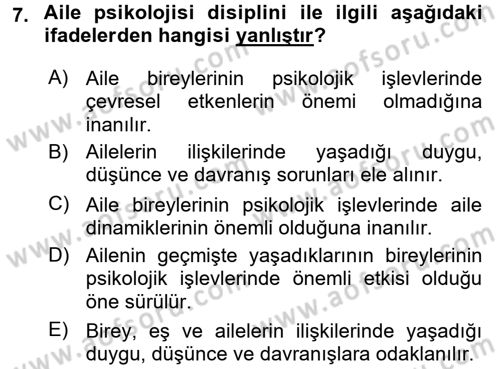 7. Aile psikolojisi disiplini ile ilgili aşağıdaki ifadelerden hangisi yanlıştır?

A) Aile bireylerinin psikolojik işlevlerinde çevresel etkenlerin önemi olmadığına inanılır.

B) Ailelerin ilişkilerinde yaşadığı duygu, düşünce ve davranış sorunları ele alınır.

C) Aile bireylerinin psikolojik işlevlerinde aile dinamiklerinin önemli olduğuna inanılır.

D) Ailenin geçmişte yaşadıklarının bireylerinin psikolojik işlevlerinde önemli etkisi olduğu öne sürülür.

E) Birey, eş ve ailelerin ilişkilerinde yaşadığı duygu, düşünce ve davranışlara odaklanılır.

www.aofsoru.com